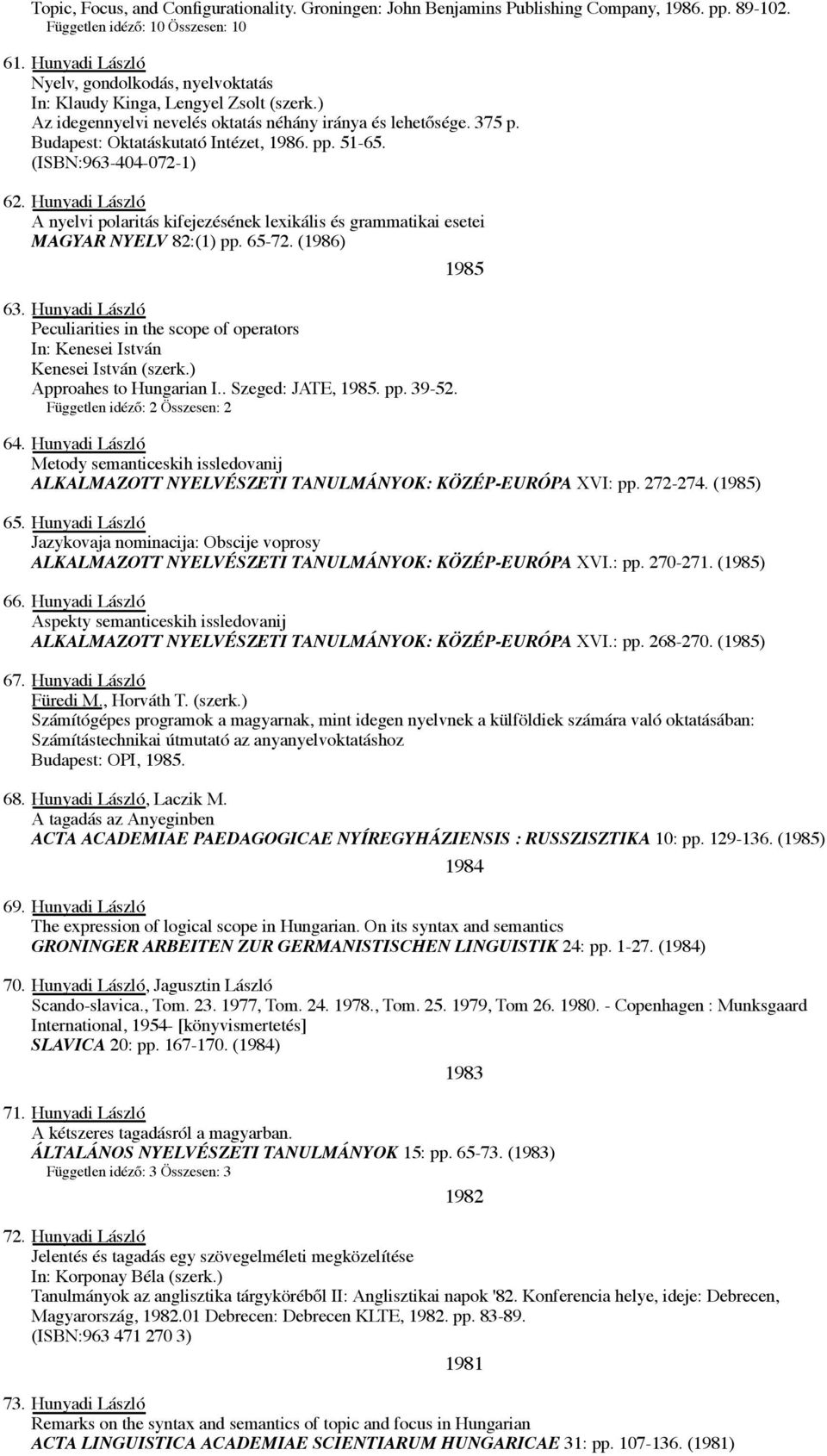 Topic, Focus, and Configurationality. Groningen: John Benjamins Publishing Company, 1986. pp. 89-102.
Független idéző: 10 Összesen: 10

61. Hunyadi László
Nyelv, gondolkodás, nyelvoktatás
In: Klaudy Kinga, Lengyel Zsolt (szerk.)
Az idegennyelvi nevelés oktatás néhány iránya és lehetősége. 375 p.
Budapest: Oktatáskutató Intézet, 1986. pp. 51-65.
(ISBN:963-404-072-1)

62. Hunyadi László
A nyelvi polaritás kifejezésének lexikális és grammatikai esetei
MAGYAR NYELV 82:(1) pp. 65-72. (1986)

1985

63. Hunyadi László
Peculiarities in the scope of operators
In: Kenesei István
Kenesei István (szerk.)
Approahes to Hungarian I.. Szeged: JATE, 1985. pp. 39-52.
Független idéző: 2 Összesen: 2

64. Hunyadi László
Metody semanticeskih issledovanij
ALKALMAZOTT NYELVÉSZETI TANULMÁNYOK: KÖZÉP-EURÓPA XVI: pp. 272-274. (1985)

65. Hunyadi László
Jazykovaja nominacija: Obscije voprosy
ALKALMAZOTT NYELVÉSZETI TANULMÁNYOK: KÖZÉP-EURÓPA XVI.: pp. 270-271. (1985)

66. Hunyadi László
Aspekty semanticeskih issledovanij
ALKALMAZOTT NYELVÉSZETI TANULMÁNYOK: KÖZÉP-EURÓPA XVI.: pp. 268-270. (1985)

67. Hunyadi László
Füredi M., Horváth T. (szerk.)
Számítógépes programok a magyarnak, mint idegen nyelvnek a külföldiek számára való oktatásában: Számítástechnikai útmutató az anyanyelvoktatáshoz
Budapest: OPI, 1985.

68. Hunyadi László, Laczik M.
A tagadás az Anyeginben
ACTA ACADEMIAE PAEDAGOGICAE NYÍREGYHÁZIENSIS : RUSSZISZTIKA 10: pp. 129-136. (1985)

1984

69. Hunyadi László
The expression of logical scope in Hungarian. On its syntax and semantics
GRONINGER ARBEITEN ZUR GERMANISTISCHEN LINGUISTIK 24: pp. 1-27. (1984)

70. Hunyadi László, Jagusztin László
Scando-slavica., Tom. 23. 1977, Tom. 24. 1978., Tom. 25. 1979, Tom 26. 1980. - Copenhagen : Munksgaard International, 1954- [könyvismertetés]
SLAVICA 20: pp. 167-170. (1984)

1983

71. Hunyadi László
A kétszeres tagadásról a magyarban.
ÁLTALÁNOS NYELVÉSZETI TANULMÁNYOK 15: pp. 65-73. (1983)
Független idéző: 3 Összesen: 3

1982

72. Hunyadi László
Jelentés és tagadás egy szövegelméleti megközelítése
In: Korponay Béla (szerk.)
Tanulmányok az anglisztika tárgyköréből II: Anglisztikai napok '82. Konferencia helye, ideje: Debrecen, Magyarország, 1982.01 Debrecen: Debrecen KLTE, 1982. pp. 83-89.
(ISBN:963 471 270 3)

1981

73. Hunyadi László
Remarks on the syntax and semantics of topic and focus in Hungarian
ACTA LINGUISTICA ACADEMIAE SCIENTIARUM HUNGARICAE 31: pp. 107-136. (1981)